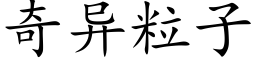 奇异粒子